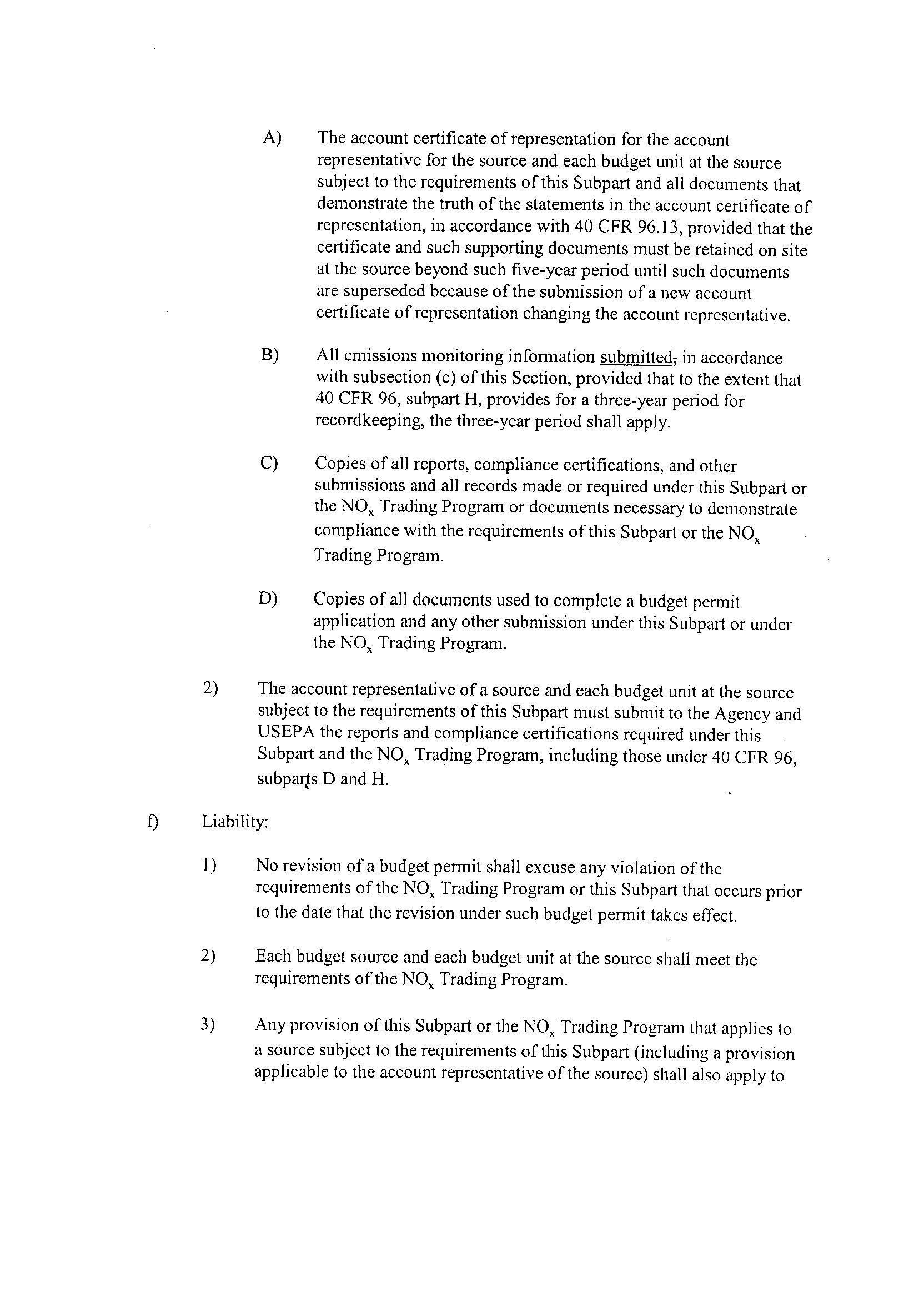 A) The account certificate of representation for the account representative for the source and each budget unit at the source subject to the requirements of this Subpart and all documents that demonstrate the truth of the statements in the account certificate of representation, in accordance with 40 CFR 96.13, provided that the certificate and such supporting documents must be retained on site at the source beyond such five-year period until such documents are superseded because of the submission of a new account certificate of representation changing the account representative.

B) All emissions monitoring information submitted, in accordance with subsection (c) of this Section, provided that to the extent that 40 CFR 96, subpart H, provides for a three-year period for recordkeeping, the three-year period shall apply.

C) Copies of all reports, compliance certifications, and other submissions and all records made or required under this Subpart or the $NO_x$ Trading Program or documents necessary to demonstrate compliance with the requirements of this Subpart or the $NO_x$ Trading Program.

D) Copies of all documents used to complete a budget permit application and any other submission under this Subpart or under the $NO_x$ Trading Program.

2) The account representative of a source and each budget unit at the source subject to the requirements of this Subpart must submit to the Agency and USEPA the reports and compliance certifications required under this Subpart and the $NO_x$ Trading Program, including those under 40 CFR 96, subparts D and H.

f) Liability:

1) No revision of a budget permit shall excuse any violation of the requirements of the $NO_x$ Trading Program or this Subpart that occurs prior to the date that the revision under such budget permit takes effect.

2) Each budget source and each budget unit at the source shall meet the requirements of the $NO_x$ Trading Program.

3) Any provision of this Subpart or the $NO_x$ Trading Program that applies to a source subject to the requirements of this Subpart (including a provision applicable to the account representative of the source) shall also apply to